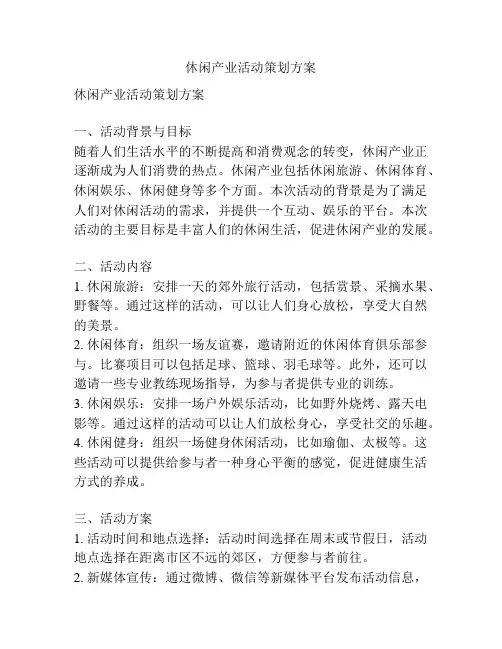 休闲产业活动策划方案

休闲产业活动策划方案

一、活动背景与目标
随着人们生活水平的不断提高和消费观念的转变，休闲产业正逐渐成为人们消费的热点。休闲产业包括休闲旅游、休闲体育、休闲娱乐、休闲健身等多个方面。本次活动的背景是为了满足人们对休闲活动的需求，并提供一个互动、娱乐的平台。本次活动的主要目标是丰富人们的休闲生活，促进休闲产业的发展。

二、活动内容
1. 休闲旅游：安排一天的郊外旅行活动，包括赏景、采摘水果、野餐等。通过这样的活动，可以让人们身心放松，享受大自然的美景。
2. 休闲体育：组织一场友谊赛，邀请附近的休闲体育俱乐部参与。比赛项目可以包括足球、篮球、羽毛球等。此外，还可以邀请一些专业教练现场指导，为参与者提供专业的训练。
3. 休闲娱乐：安排一场户外娱乐活动，比如野外烧烤、露天电影等。通过这样的活动可以让人们放松身心，享受社交的乐趣。
4. 休闲健身：组织一场健身休闲活动，比如瑜伽、太极等。这些活动可以提供给参与者一种身心平衡的感觉，促进健康生活方式的养成。

三、活动方案
1. 活动时间和地点选择：活动时间选择在周末或节假日，活动地点选择在距离市区不远的郊区，方便参与者前往。
2. 新媒体宣传：通过微博、微信等新媒体平台发布活动信息，